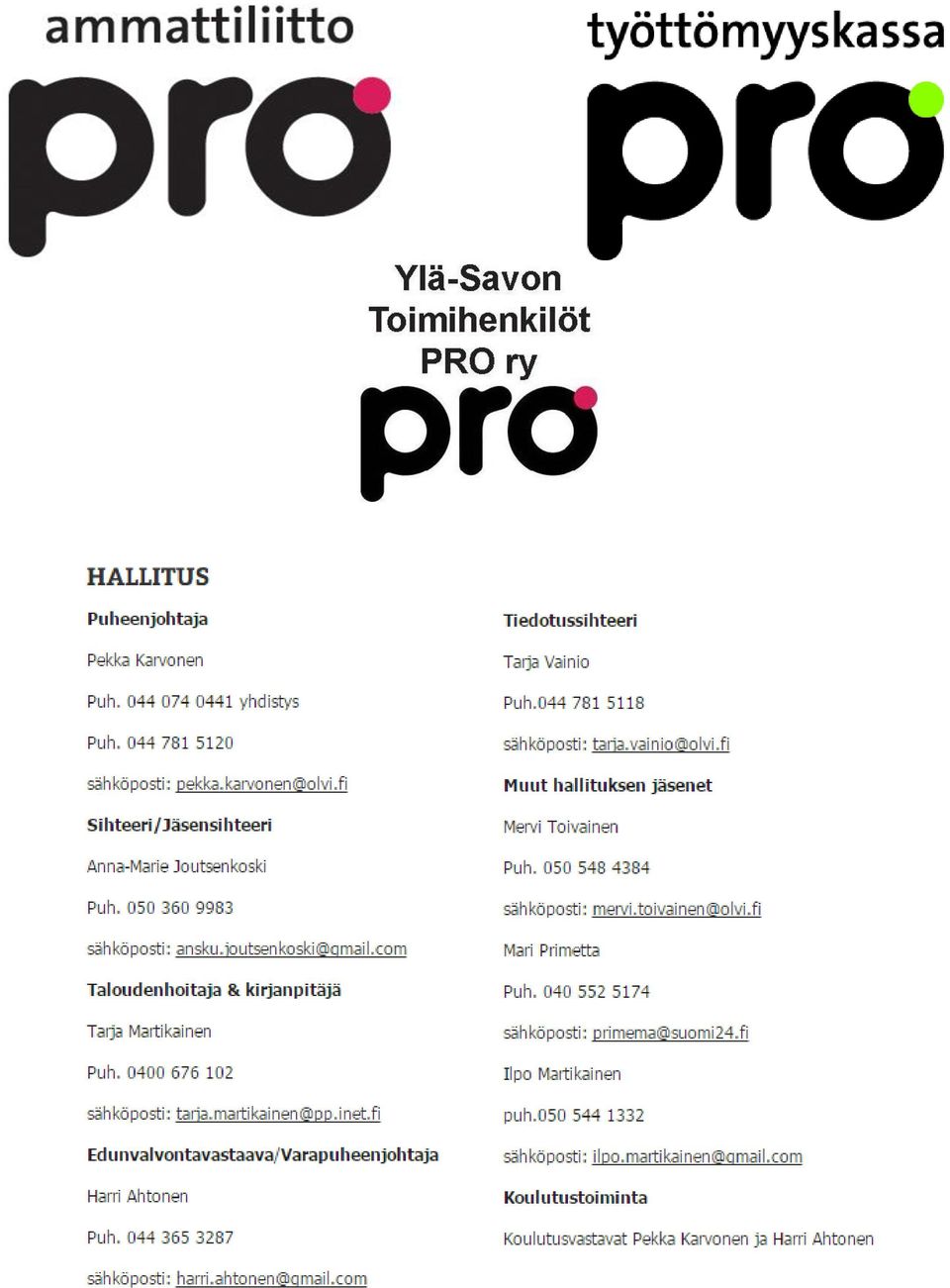 ammattiliitto
pro

työttömyyskassa
pro

Ylä-Savon Toimihenkilöt PRO ry
pro

HALLITUS

Puheenjohtaja

Pekka Karvonen

Puh. 044 074 0441 yhdistys

Puh. 044 781 5120

sähköposti: pekka.karvonen@olvi.fi

Sihteeri/Jäsensihteeri

Anna-Marie Joutsenkoski

Puh. 050 360 9983

sähköposti: ansku.joutsenkoski@gmail.com

Taloudenhoitaja & kirjanpitäjä

Tarja Martikainen

Puh. 0400 676 102

sähköposti: tarja.martikainen@pp.inet.fi

Edunvalvontavastaava/Varapuheenjohtaja

Harri Ahtonen

Puh. 044 365 3287

sähköposti: harri.ahtonen@gmail.com

Tiedotussihteeri

Tarja Vainio

Puh.044 781 5118

sähköposti: tarja.vainio@olvi.fi

Muut hallituksen jäsenet

Mervi Toivainen

Puh. 050 548 4384

sähköposti: mervi.toivainen@olvi.fi

Mari Primetta

Puh. 040 552 5174

sähköposti: primema@suomi24.fi

Ilpo Martikainen

puh.050 544 1332

sähköposti: ilpo.martikainen@gmail.com

Koulutustoiminta

Koulutusvastavat Pekka Karvonen ja Harri Ahtonen